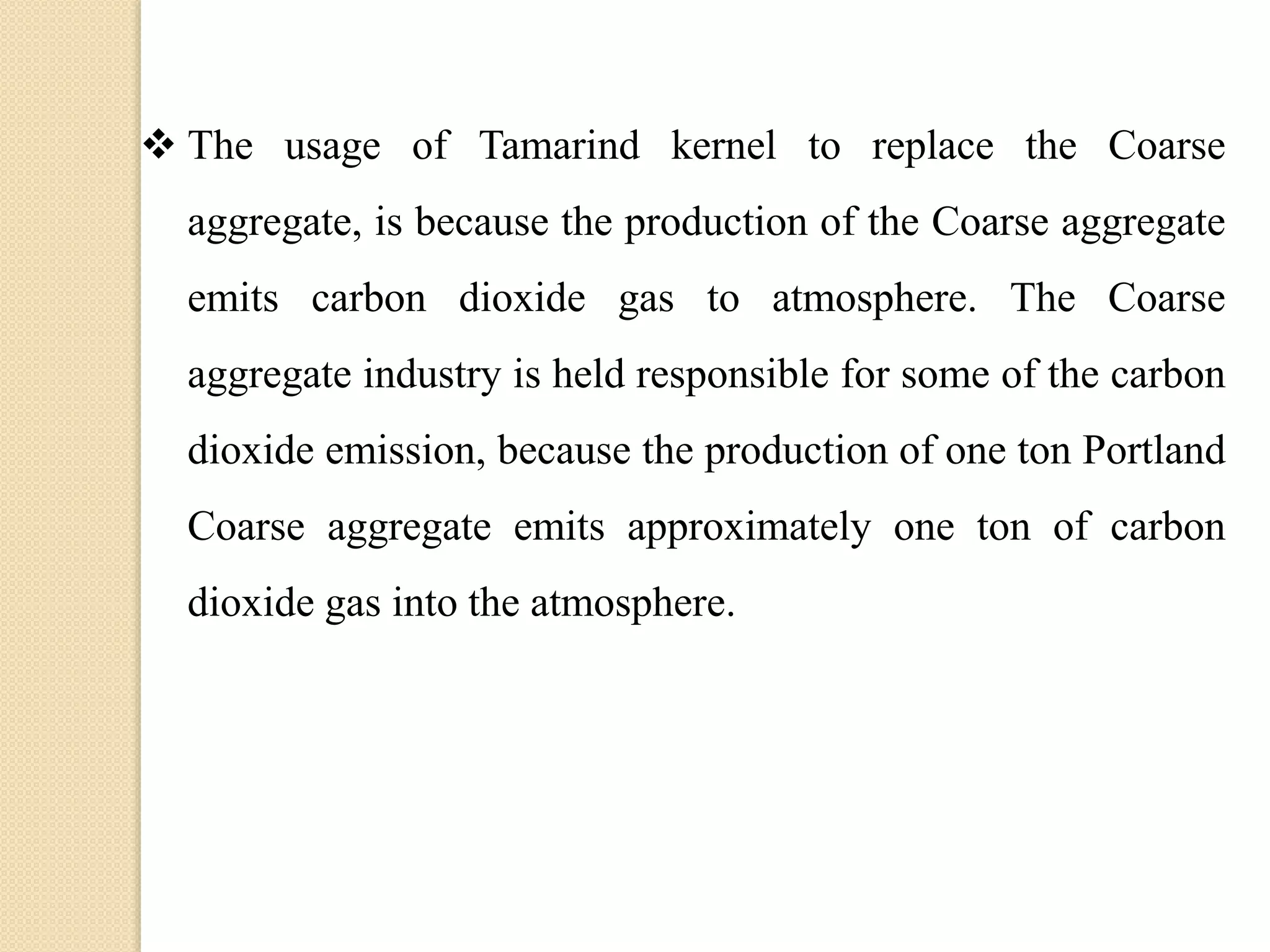 ❖ The usage of Tamarind kernel to replace the Coarse aggregate, is because the production of the Coarse aggregate emits carbon dioxide gas to atmosphere. The Coarse aggregate industry is held responsible for some of the carbon dioxide emission, because the production of one ton Portland Coarse aggregate emits approximately one ton of carbon dioxide gas into the atmosphere.